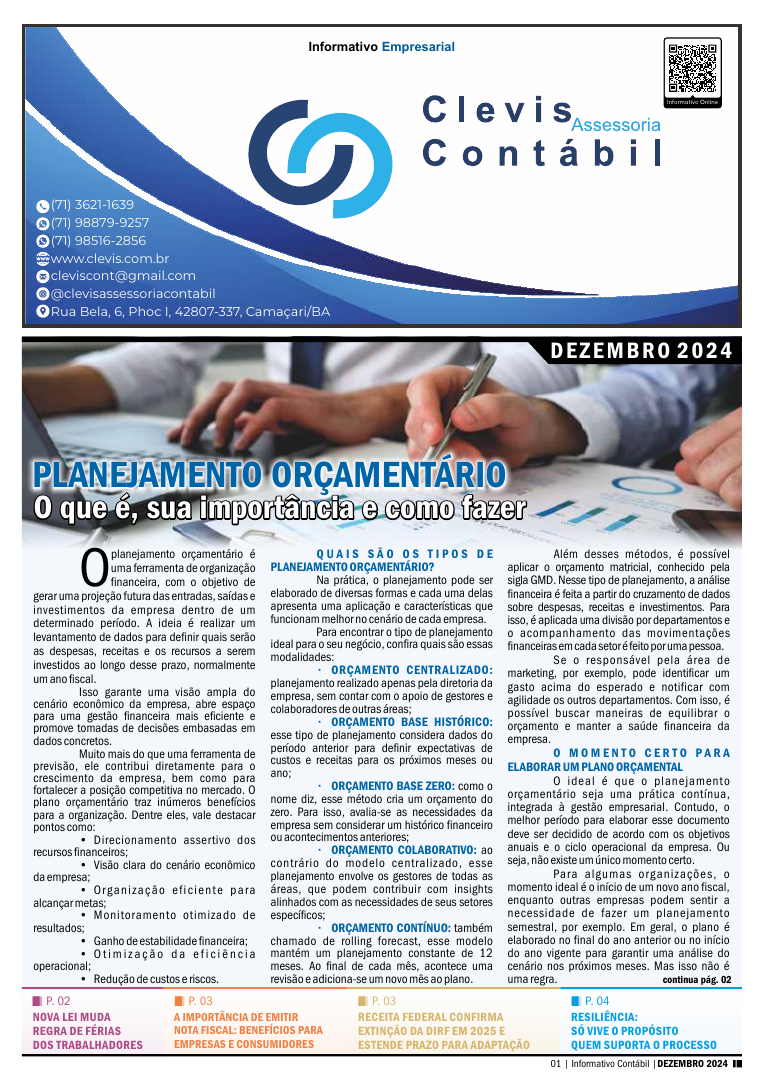 Informativo Empresarial

Informativo Online

Clevis Assessoria Contábil

(71) 3621-1639
(71) 98879-9257
(71) 98516-2856
www.clevis.com.br
cleviscont@gmail.com
@clevisassessoriacontabil
Rua Bela, 6, Phoc I, 42807-337, Camaçari/BA

DEZEMBRO 2024

PLANEJAMENTO ORÇAMENTÁRIO
O que é, sua importância e como fazer

O planejamento orçamentário é uma ferramenta de organização financeira, com o objetivo de gerar uma projeção futura das entradas, saídas e investimentos da empresa dentro de um determinado período. A ideia é realizar um levantamento de dados para definir quais serão as despesas, receitas e os recursos a serem investidos ao longo desse prazo, normalmente um ano fiscal.

Isso garante uma visão ampla do cenário econômico da empresa, abre espaço para uma gestão financeira mais eficiente e promove tomadas de decisões embasadas em dados concretos.

Muito mais do que uma ferramenta de previsão, ele contribui diretamente para o crescimento da empresa, bem como para fortalecer a posição competitiva no mercado. O plano orçamentário traz inúmeros benefícios para a organização. Dentre eles, vale destacar pontos como:

• Direcionamento assertivo dos recursos financeiros;
• Visão clara do cenário econômico da empresa;
• Organização eficiente para alcançar metas;
• Monitoramento otimizado de resultados;
• Ganho de estabilidade financeira;
• Otimização da eficiência operacional;
• Redução de custos e riscos.

QUAIS SÃO OS TIPOS DE PLANEJAMENTO ORÇAMENTÁRIO?

Na prática, o planejamento pode ser elaborado de diversas formas e cada uma delas apresenta uma aplicação e características que funcionam melhor no cenário de cada empresa.

Para encontrar o tipo de planejamento ideal para o seu negócio, confira quais são essas modalidades:

· ORÇAMENTO CENTRALIZADO: planejamento realizado apenas pela diretoria da empresa, sem contar com o apoio de gestores e colaboradores de outras áreas;

· ORÇAMENTO BASE HISTÓRICO: esse tipo de planejamento considera dados do período anterior para definir expectativas de custos e receitas para os próximos meses ou ano;

· ORÇAMENTO BASE ZERO: como o nome diz, esse método cria um orçamento do zero. Para isso, avalia-se as necessidades da empresa sem considerar um histórico financeiro ou acontecimentos anteriores;

· ORÇAMENTO COLABORATIVO: ao contrário do modelo centralizado, esse planejamento envolve os gestores de todas as áreas, que podem contribuir com insights alinhados com as necessidades de seus setores específicos;

· ORÇAMENTO CONTÍNUO: também chamado de rolling forecast, esse modelo mantém um planejamento constante de 12 meses. Ao final de cada mês, acontece uma revisão e adiciona-se um novo mês ao plano.

Além desses métodos, é possível aplicar o orçamento matricial, conhecido pela sigla GMD. Nesse tipo de planejamento, a análise financeira é feita a partir do cruzamento de dados sobre despesas, receitas e investimentos. Para isso, é aplicada uma divisão por departamentos e o acompanhamento das movimentações financeiras em cada setor é feito por uma pessoa.

Se o responsável pela área de marketing, por exemplo, pode identificar um gasto acima do esperado e notificar com agilidade os outros departamentos. Com isso, é possível buscar maneiras de equilibrar o orçamento e manter a saúde financeira da empresa.

O MOMENTO CERTO PARA ELABORAR UM PLANO ORÇAMENTAL

O ideal é que o planejamento orçamentário seja uma prática contínua, integrada à gestão empresarial. Contudo, o melhor período para elaborar esse documento deve ser decidido de acordo com os objetivos anuais e o ciclo operacional da empresa. Ou seja, não existe um único momento certo.

Para algumas organizações, o momento ideal é o início de um novo ano fiscal, enquanto outras empresas podem sentir a necessidade de fazer um planejamento semestral, por exemplo. Em geral, o plano é elaborado no final do ano anterior ou no início do ano vigente para garantir uma análise do cenário nos próximos meses. Mas isso não é uma regra.

continua pág. 02

P. 02
NOVA LEI MUDA REGRA DE FÉRIAS DOS TRABALHADORES

P. 03
A IMPORTÂNCIA DE EMITIR NOTA FISCAL: BENEFÍCIOS PARA EMPRESAS E CONSUMIDORES

P. 03
RECEITA FEDERAL CONFIRMA EXTINÇÃO DA DIRF EM 2025 E ESTENDE PRAZO PARA ADAPTAÇÃO

P. 04
RESILIÊNCIA: SÓ VIVE O PROPÓSITO QUEM SUPORTA O PROCESSO

01 | Informativo Contábil | DEZEMBRO 2024